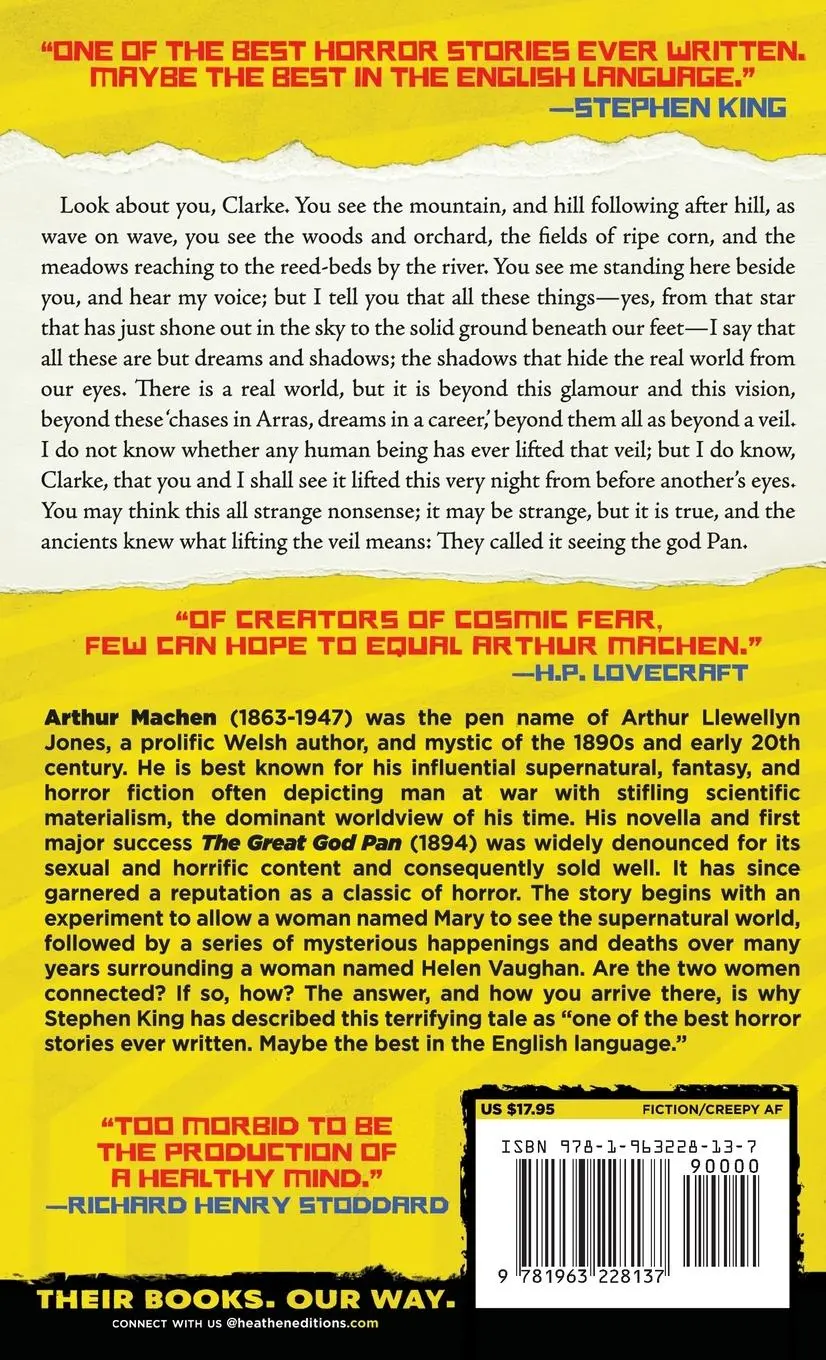 "ONE OF THE BEST HORROR STORIES EVER WRITTEN. MAYBE THE BEST IN THE ENGLISH LANGUAGE."
—STEPHEN KING

Look about you, Clarke. You see the mountain, and hill following after hill, as wave on wave, you see the woods and orchard, the fields of ripe corn, and the meadows reaching to the reed-beds by the river. You see me standing here beside you, and hear my voice; but I tell you that all these things—yes, from that star that has just shone out in the sky to the solid ground beneath our feet—I say that all these are but dreams and shadows; the shadows that hide the real world from our eyes. There is a real world, but it is beyond this glamour and this vision, beyond these 'chases in Arras, dreams in a career,' beyond them all as beyond a veil. I do not know whether any human being has ever lifted that veil; but I do know, Clarke, that you and I shall see it lifted this very night from before another's eyes. You may think this all strange nonsense; it may be strange, but it is true, and the ancients knew what lifting the veil means: They called it seeing the god Pan.

"OF CREATORS OF COSMIC FEAR, FEW CAN HOPE TO EQUAL ARTHUR MACHEN."
—H.P. LOVECRAFT

Arthur Machen (1863-1947) was the pen name of Arthur Llewellyn Jones, a prolific Welsh author, and mystic of the 1890s and early 20th century. He is best known for his influential supernatural, fantasy, and horror fiction often depicting man at war with stifling scientific materialism, the dominant worldview of his time. His novella and first major success The Great God Pan (1894) was widely denounced for its sexual and horrific content and consequently sold well. It has since garnered a reputation as a classic of horror. The story begins with an experiment to allow a woman named Mary to see the supernatural world, followed by a series of mysterious happenings and deaths over many years surrounding a woman named Helen Vaughan. Are the two women connected? If so, how? The answer, and how you arrive there, is why Stephen King has described this terrifying tale as "one of the best horror stories ever written. Maybe the best in the English language."

"TOO MORBID TO BE THE PRODUCTION OF A HEALTHY MIND."
—RICHARD HENRY STODDARD

US $17.95
FICTION/CREEPY AF
ISBN 978-1-963228-13-7
90000
9 781963 228137

THEIR BOOKS. OUR WAY.
CONNECT WITH US @heatheneditions.com